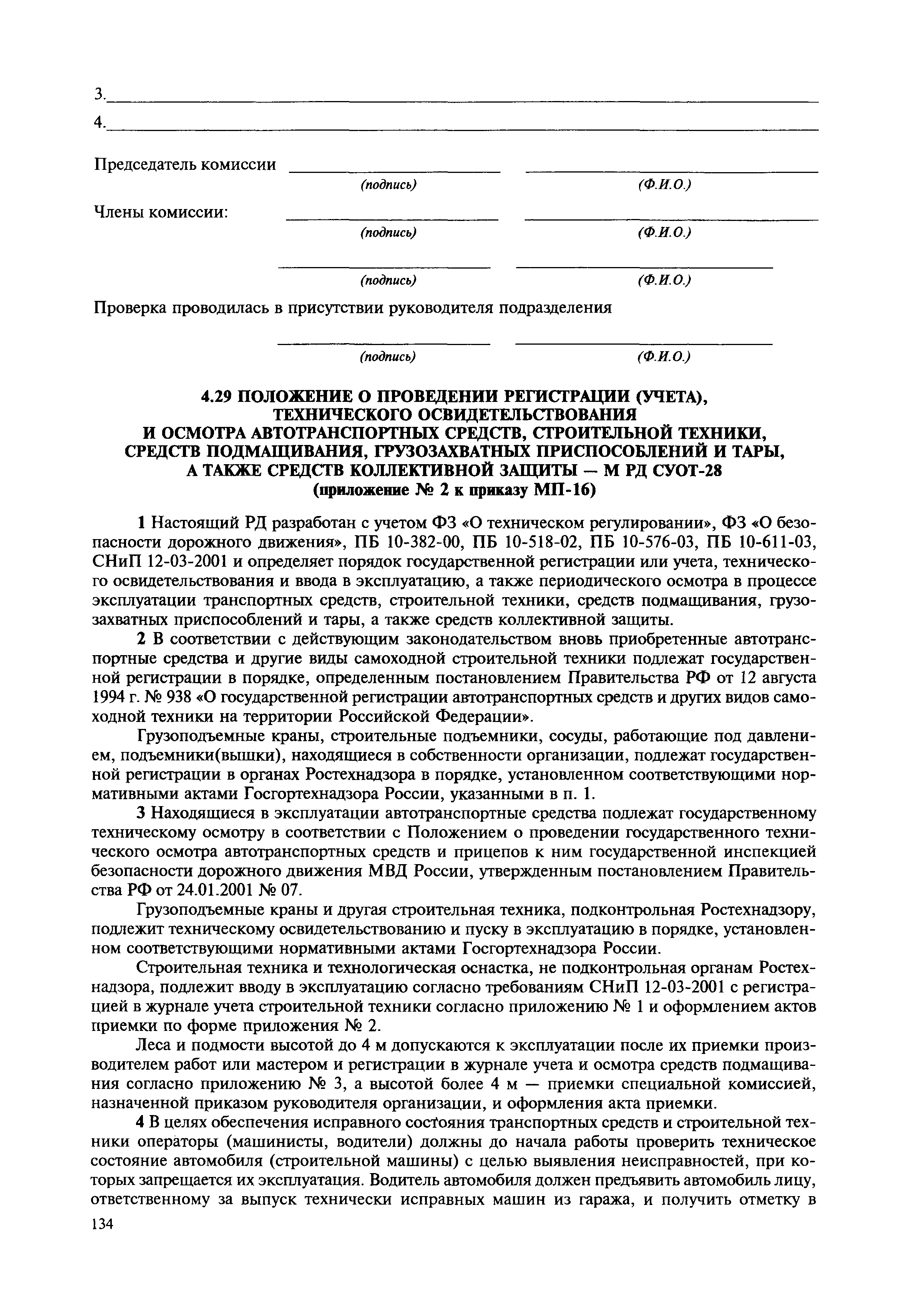 3.

4.

Председатель комиссии

(подпись) (Ф.И.О.)

Члены комиссии:

(подпись) (Ф.И.О.)

(подпись) (Ф.И.О.)

Проверка проводилась в присутствии руководителя подразделения

(подпись) (Ф.И.О.)

4.29 ПОЛОЖЕНИЕ О ПРОВЕДЕНИИ РЕГИСТРАЦИИ (УЧЕТА), ТЕХНИЧЕСКОГО ОСВИДЕТЕЛЬСТВОВАНИЯ И ОСМОТРА АВТОТРАНСПОРТНЫХ СРЕДСТВ, СТРОИТЕЛЬНОЙ ТЕХНИКИ, СРЕДСТВ ПОДМАЩИВАНИЯ, ГРУЗОЗАХВАТНЫХ ПРИСПОСОБЛЕНИЙ И ТАРЫ, А ТАКЖЕ СРЕДСТВ КОЛЛЕКТИВНОЙ ЗАЩИТЫ — М РД СУОТ-28 (приложение № 2 к приказу МП-16)

1 Настоящий РД разработан с учетом ФЗ «О техническом регулировании», ФЗ «О безопасности дорожного движения», ПБ 10-382-00, ПБ 10-518-02, ПБ 10-576-03, ПБ 10-611-03, СНиП 12-03-2001 и определяет порядок государственной регистрации или учета, технического освидетельствования и ввода в эксплуатацию, а также периодического осмотра в процессе эксплуатации транспортных средств, строительной техники, средств подмащивания, грузозахватных приспособлений и тары, а также средств коллективной защиты.

2 В соответствии с действующим законодательством вновь приобретенные автотранспортные средства и другие виды самоходной строительной техники подлежат государственной регистрации в порядке, определенным постановлением Правительства РФ от 12 августа 1994 г. № 938 «О государственной регистрации автотранспортных средств и других видов самоходной техники на территории Российской Федерации».

Грузоподъемные краны, строительные подъемники, сосуды, работающие под давлением, подъемники(вышки), находящиеся в собственности организации, подлежат государственной регистрации в органах Ростехнадзора в порядке, установленном соответствующими нормативными актами Госгортехнадзора России, указанными в п. 1.

3 Находящиеся в эксплуатации автотранспортные средства подлежат государственному техническому осмотру в соответствии с Положением о проведении государственного технического осмотра автотранспортных средств и прицепов к ним государственной инспекцией безопасности дорожного движения МВД России, утвержденным постановлением Правительства РФ от 24.01.2001 № 07.

Грузоподъемные краны и другая строительная техника, подконтрольная Ростехнадзору, подлежит техническому освидетельствованию и пуску в эксплуатацию в порядке, установленном соответствующими нормативными актами Госгортехнадзора России.

Строительная техника и технологическая оснастка, не подконтрольная органам Ростехнадзора, подлежит вводу в эксплуатацию согласно требованиям СНиП 12-03-2001 с регистрацией в журнале учета строительной техники согласно приложению № 1 и оформлением актов приемки по форме приложения № 2.

Леса и подмости высотой до 4 м допускаются к эксплуатации после их приемки производителем работ или мастером и регистрации в журнале учета и осмотра средств подмащивания согласно приложению № 3, а высотой более 4 м — приемки специальной комиссией, назначенной приказом руководителя организации, и оформления акта приемки.

4 В целях обеспечения исправного состояния транспортных средств и строительной техники операторы (машинисты, водители) должны до начала работы проверить техническое состояние автомобиля (строительной машины) с целью выявления неисправностей, при которых запрещается их эксплуатация. Водитель автомобиля должен предъявить автомобиль лицу, ответственному за выпуск технически исправных машин из гаража, и получить отметку в

134